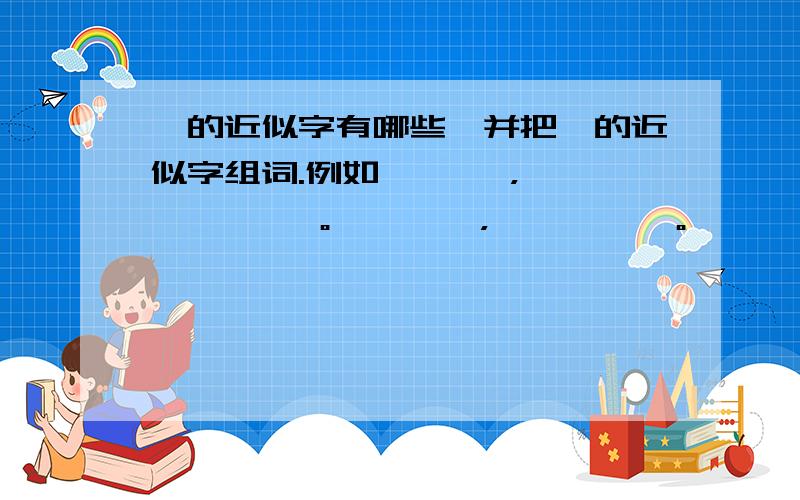 的近似字有哪些 并把 的近似字组词.例如 ，
。 ， 。